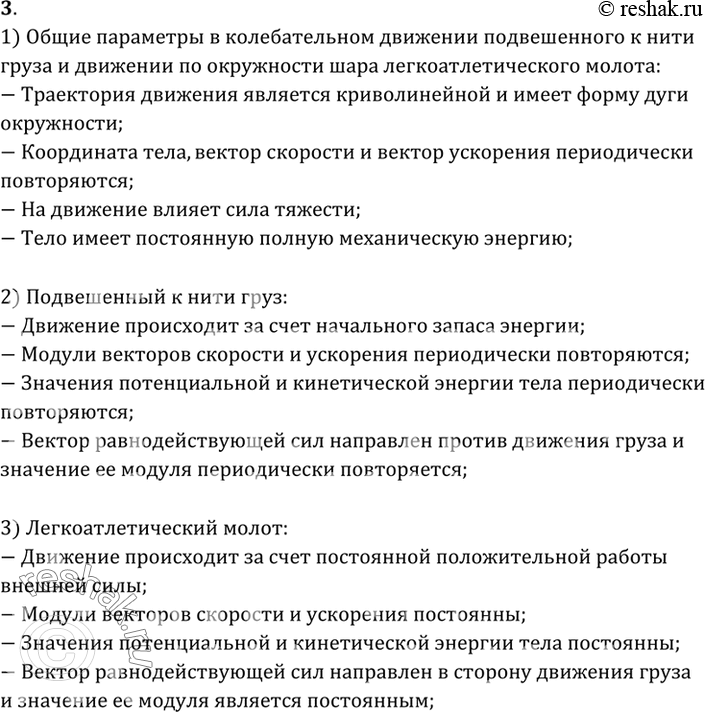 3.

© reshak.ru

1) Общие параметры в колебательном движении подвешенного к нити груза и движении по окружности шара легкоатлетического молота:
— Траектория движения является криволинейной и имеет форму дуги окружности;
— Координата тела, вектор скорости и вектор ускорения периодически повторяются;
— На движение влияет сила тяжести;
— Тело имеет постоянную полную механическую энергию;

2) Подвешенный к нити груз:
— Движение происходит за счет начального запаса энергии;
— Модули векторов скорости и ускорения периодически повторяются;
— Значения потенциальной и кинетической энергии тела периодически повторяются;
— Вектор равнодействующей сил направлен против движения груза и значение ее модуля периодически повторяется;

3) Легкоатлетический молот:
— Движение происходит за счет постоянной положительной работы внешней силы;
— Модули векторов скорости и ускорения постоянны;
— Значения потенциальной и кинетической энергии тела постоянны;
— Вектор равнодействующей сил направлен в сторону движения груза и значение ее модуля является постоянным;

reshak.ru